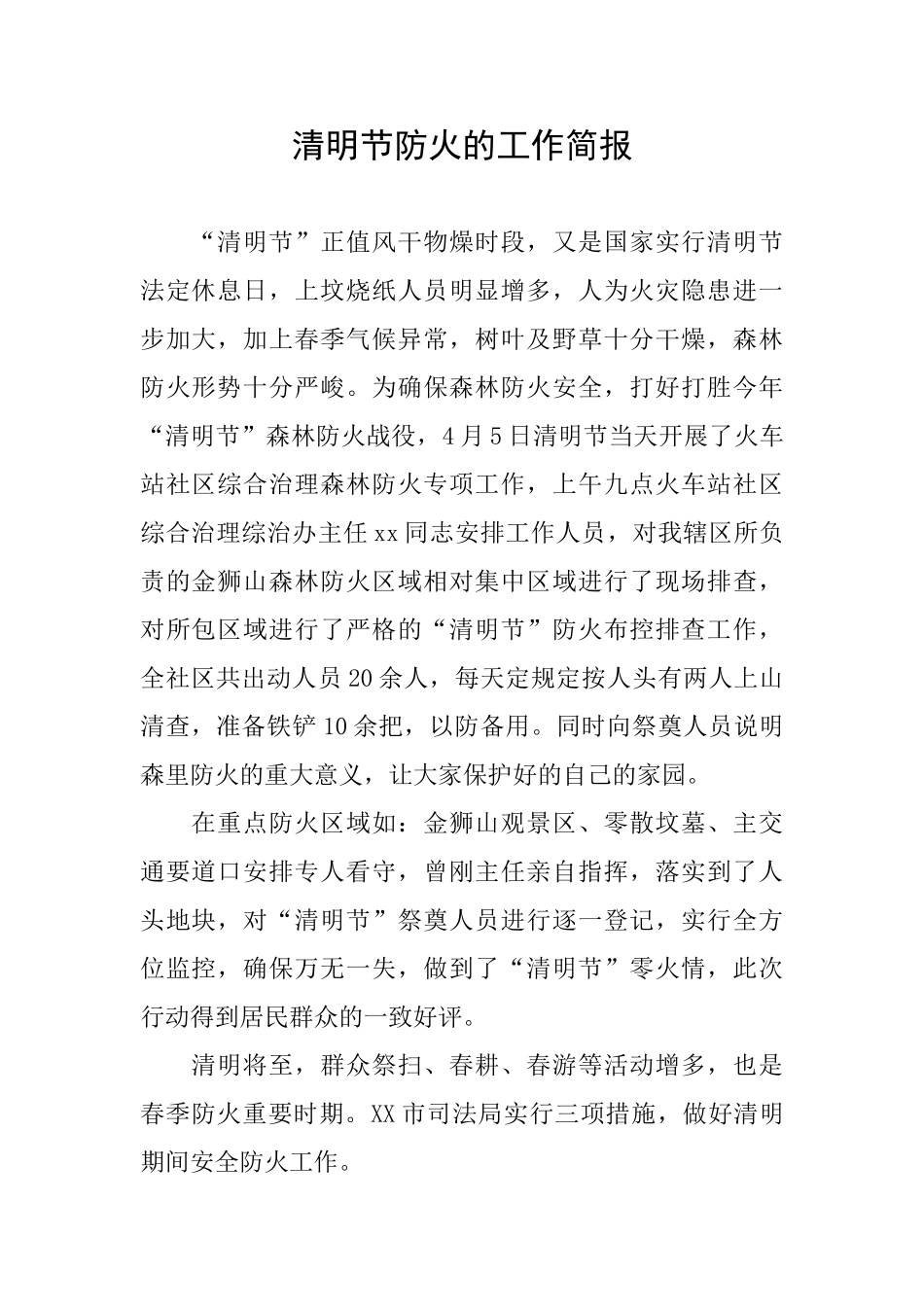 清明节防火的工作简报

“清明节”正值风干物燥时段，又是国家实行清明节法定休息日，上坟烧纸人员明显增多，人为火灾隐患进一步加大，加上春季气候异常，树叶及野草十分干燥，森林防火形势十分严峻。为确保森林防火安全，打好打胜今年“清明节”森林防火战役，4月5日清明节当天开展了火车站社区综合治理森林防火专项工作，上午九点火车站社区综合治理综治办主任xx同志安排工作人员，对我辖区所负责的金狮山森林防火区域相对集中区域进行了现场排查，对所包区域进行了严格的“清明节”防火布控排查工作，全社区共出动人员20余人，每天定规定按人头有两人上山清查，准备铁铲10余把，以防备用。同时向祭奠人员说明森里防火的重大意义，让大家保护好的自己的家园。

在重点防火区域如：金狮山观景区、零散坟墓、主交通要道口安排专人看守，曾刚主任亲自指挥，落实到了人头地块，对“清明节”祭奠人员进行逐一登记，实行全方位监控，确保万无一失，做到了“清明节”零火情，此次行动得到居民群众的一致好评。

清明将至，群众祭扫、春耕、春游等活动增多，也是春季防火重要时期。XX市司法局实行三项措施，做好清明期间安全防火工作。